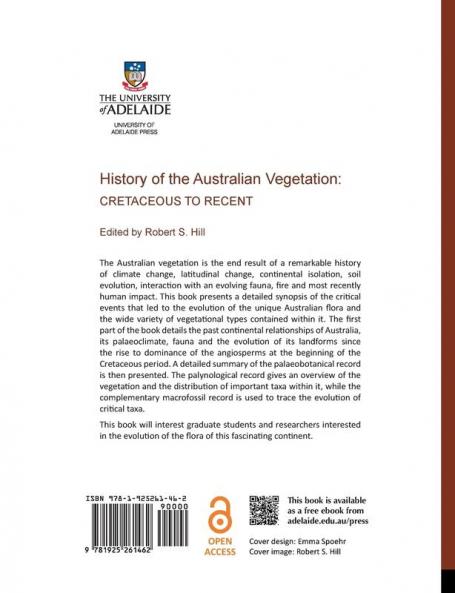 THE UNIVERSITY of ADELAIDE

UNIVERSITY OF ADELAIDE PRESS

History of the Australian Vegetation:
CRETACEOUS TO RECENT

Edited by Robert S. Hill

The Australian vegetation is the end result of a remarkable history of climate change, latitudinal change, continental isolation, soil evolution, interaction with an evolving fauna, fire and most recently human impact. This book presents a detailed synopsis of the critical events that led to the evolution of the unique Australian flora and the wide variety of vegetational types contained within it. The first part of the book details the past continental relationships of Australia, its palaeoclimate, fauna and the evolution of its landforms since the rise to dominance of the angiosperms at the beginning of the Cretaceous period. A detailed summary of the palaeobotanical record is then presented. The palynological record gives an overview of the vegetation and the distribution of important taxa within it, while the complementary macrofossil record is used to trace the evolution of critical taxa.

This book will interest graduate students and researchers interested in the evolution of the flora of this fascinating continent.

ISBN 978-1-925261-46-2

90000

9 781925 261462

OPEN ACCESS

This book is available as a free ebook from adelaide.edu.au/press

Cover design: Emma Spoehr
Cover image: Robert S. Hill